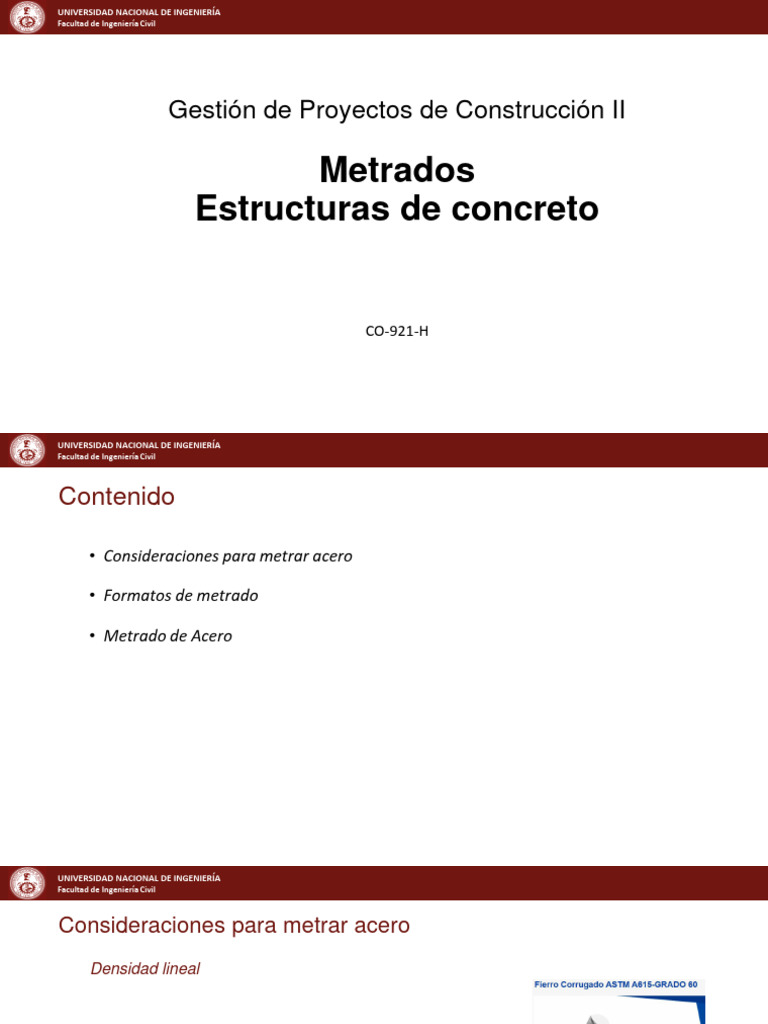 UNIVERSIDAD NACIONAL DE INGENIERÍA
Facultad de Ingeniería Civil

Gestión de Proyectos de Construcción II

Metrados
Estructuras de concreto

CO-921-H

UNIVERSIDAD NACIONAL DE INGENIERÍA
Facultad de Ingeniería Civil

Contenido

• Consideraciones para metrar acero
• Formatos de metrado
• Metrado de Acero

UNIVERSIDAD NACIONAL DE INGENIERÍA
Facultad de Ingeniería Civil

Consideraciones para metrar acero

Densidad lineal

Fierro Corrugado ASTM A615-GRADO 60